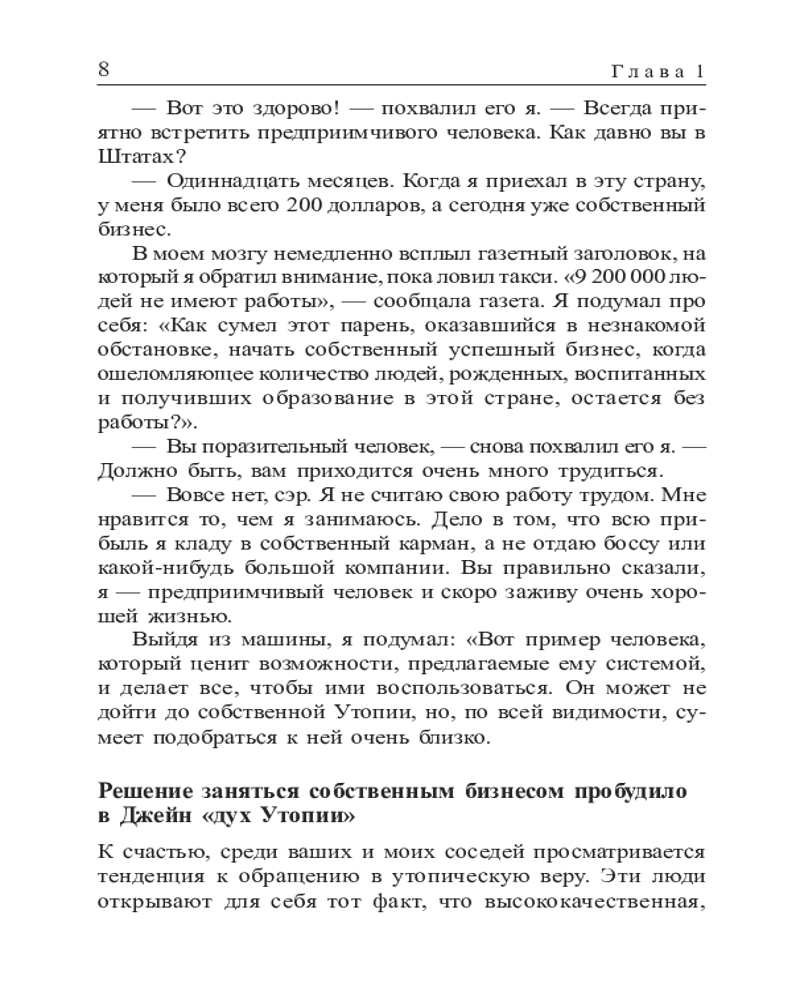 8 Глава 1

— Вот это здорово! — похвалил его я. — Всегда приятно встретить предприимчивого человека. Как давно вы в Штатах?

— Одиннадцать месяцев. Когда я приехал в эту страну, у меня было всего 200 долларов, а сегодня уже собственный бизнес.

В моем мозгу немедленно всплыл газетный заголовок, на который я обратил внимание, пока ловил такси. «9 200 000 людей не имеют работы», — сообщала газета. Я подумал про себя: «Как сумел этот парень, оказавшийся в незнакомой обстановке, начать собственный успешный бизнес, когда ошеломляющее количество людей, рожденных, воспитанных и получивших образование в этой стране, остается без работы?».

— Вы поразительный человек, — снова похвалил его я. — Должно быть, вам приходится очень много трудиться.

— Вовсе нет, сэр. Я не считаю свою работу трудом. Мне нравится то, чем я занимаюсь. Дело в том, что всю прибыль я кладу в собственный карман, а не отдаю боссу или какой-нибудь большой компании. Вы правильно сказали, я — предприимчивый человек и скоро заживу очень хорошей жизнью.

Выйдя из машины, я подумал: «Вот пример человека, который ценит возможности, предлагаемые ему системой, и делает все, чтобы ими воспользоваться. Он может не дойти до собственной Утопии, но, по всей видимости, сумеет подобраться к ней очень близко.

Решение заняться собственным бизнесом пробудило в Джейн «дух Утопии»

К счастью, среди ваших и моих соседей просматривается тенденция к обращению в утопическую веру. Эти люди открывают для себя тот факт, что высококачественная,